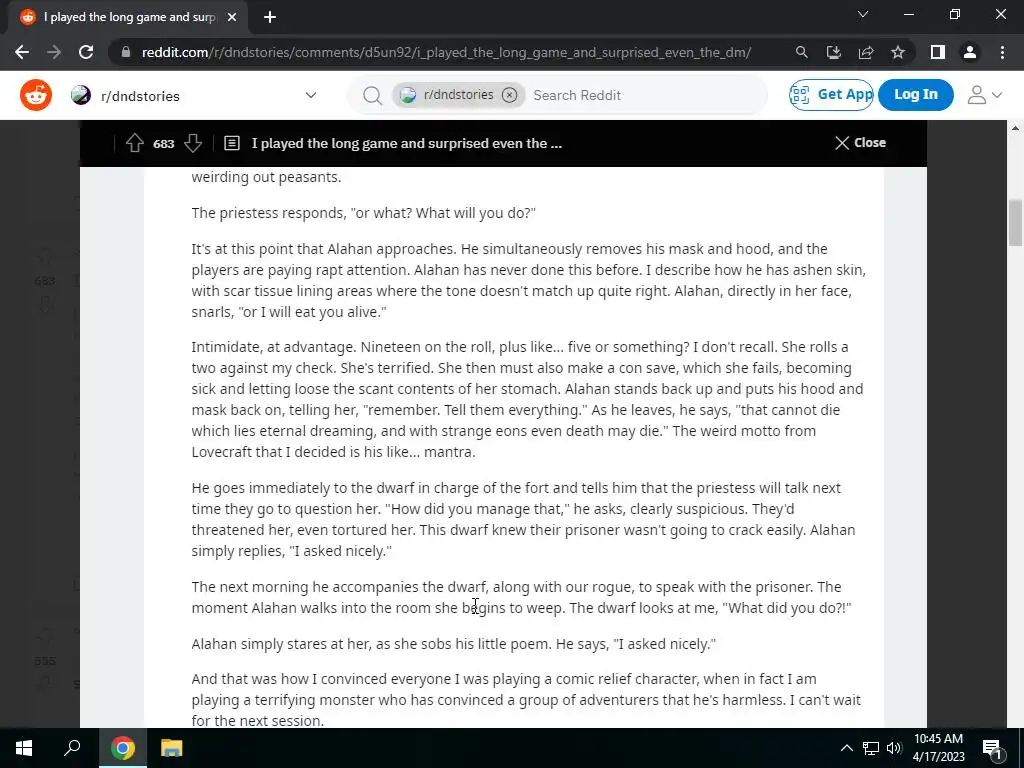 I played the long game and surp

reddit.com/r/dndstories/comments/d5un92/i_played_the_long_game_and_surprised_even_the_dm/

r/dndstories

r/dndstories

Search Reddit

Get App

Log In

683

I played the long game and surprised even the ...

Close

weirding out peasants.

The priestess responds, "or what? What will you do?"

It's at this point that Alahan approaches. He simultaneously removes his mask and hood, and the players are paying rapt attention. Alahan has never done this before. I describe how he has ashen skin, with scar tissue lining areas where the tone doesn't match up quite right. Alahan, directly in her face, snarls, "or I will eat you alive."

Intimidate, at advantage. Nineteen on the roll, plus like... five or something? I don't recall. She rolls a two against my check. She's terrified. She then must also make a con save, which she fails, becoming sick and letting loose the scant contents of her stomach. Alahan stands back up and puts his hood and mask back on, telling her, "remember. Tell them everything." As he leaves, he says, "that cannot die which lies eternal dreaming, and with strange eons even death may die." The weird motto from Lovecraft that I decided is his like... mantra.

He goes immediately to the dwarf in charge of the fort and tells him that the priestess will talk next time they go to question her. "How did you manage that," he asks, clearly suspicious. They'd threatened her, even tortured her. This dwarf knew their prisoner wasn't going to crack easily. Alahan simply replies, "I asked nicely."

The next morning he accompanies the dwarf, along with our rogue, to speak with the prisoner. The moment Alahan walks into the room she begins to weep. The dwarf looks at me, "What did you do?!"

Alahan simply stares at her, as she sobs his little poem. He says, "I asked nicely."

And that was how I convinced everyone I was playing a comic relief character, when in fact I am playing a terrifying monster who has convinced a group of adventurers that he's harmless. I can't wait for the next session.

683

696

10:45 AM
4/17/2023